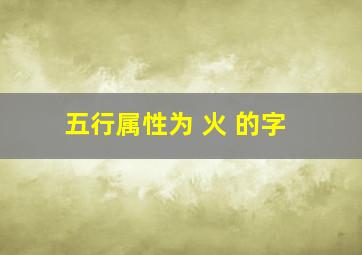 五行属性为 火 的字